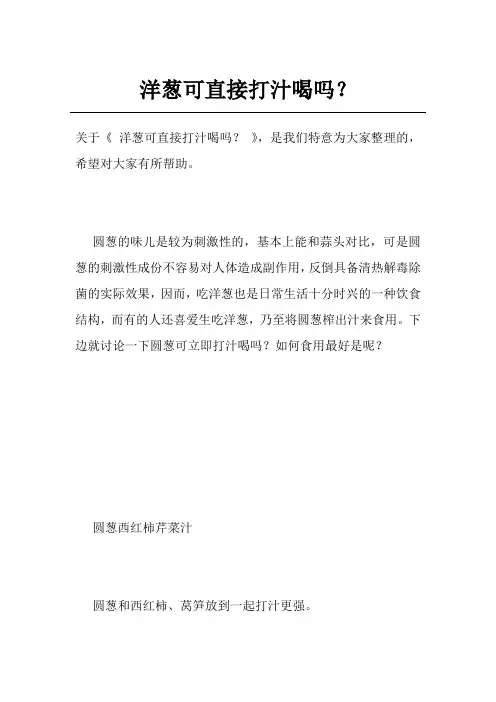 洋葱可直接打汁喝吗？

关于《 洋葱可直接打汁喝吗？ 》，是我们特意为大家整理的，希望对大家有所帮助。

圆葱的味儿是较为刺激性的，基本上能和蒜头对比，可是圆葱的刺激性成份不容易对人体造成副作用，反倒具备清热解毒除菌的实际效果，因而，吃洋葱也是日常生活十分时兴的一种饮食结构，而有的人还喜爱生吃洋葱，乃至将圆葱榨出汁来食用。下边就讨论一下圆葱可立即打汁喝吗？如何食用最好是呢？

圆葱西红柿芹菜汁

圆葱和西红柿、莴笋放到一起打汁更强。